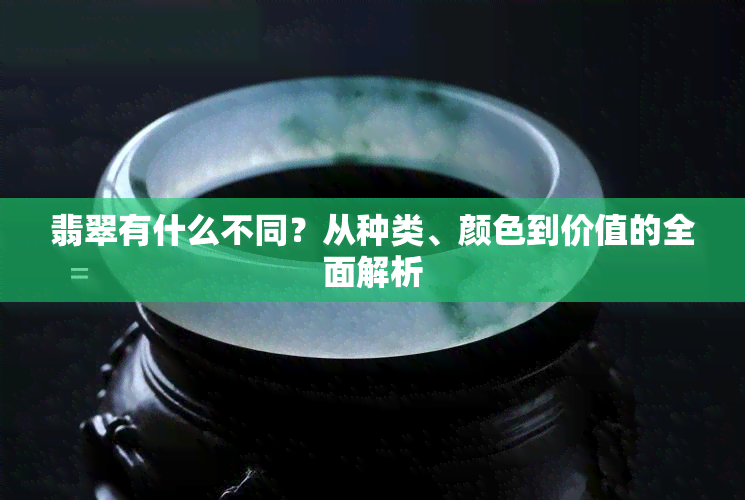 翡翠有什么不同？从种类、颜色到价值的全面解析